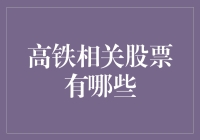 高铁相关股票有哪些